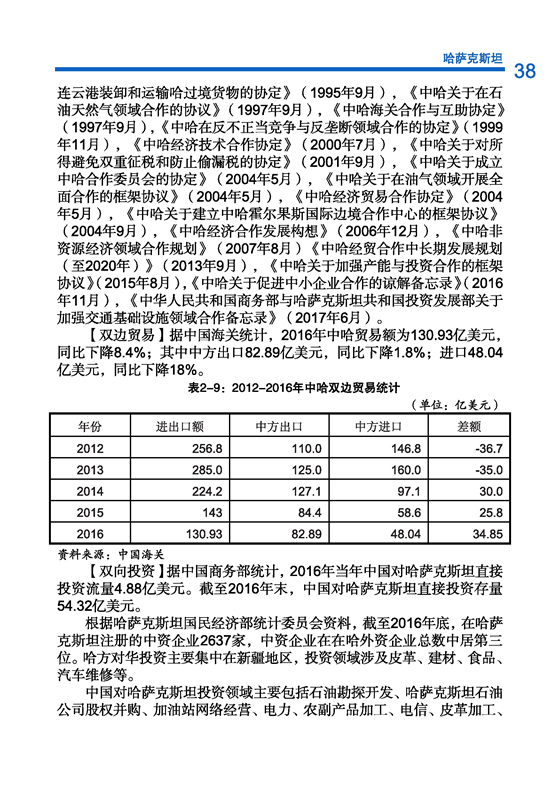 哈萨克斯坦 38

连云港装卸和运输哈过境货物的协定》（1995年9月），《中哈关于在石油天然气领域合作的协议》（1997年9月），《中哈海关合作与互助协定》（1997年9月），《中哈在反不正当竞争与反垄断领域合作的协定》（1999年11月），《中哈经济技术合作协定》（2000年7月），《中哈关于对所得避免双重征税和防止偷漏税的协定》（2001年9月），《中哈关于成立中哈合作委员会的协定》（2004年5月），《中哈关于在油气领域开展全面合作的框架协议》（2004年5月），《中哈经济贸易合作协定》（2004年5月），《中哈关于建立中哈霍尔果斯国际边境合作中心的框架协议》（2004年9月），《中哈经济合作发展构想》（2006年12月），《中哈非资源经济领域合作规划》（2007年8月）《中哈经贸合作中长期发展规划（至2020年）》（2013年9月），《中哈关于加强产能与投资合作的框架协议》（2015年8月），《中哈关于促进中小企业合作的谅解备忘录》（2016年11月），《中华人民共和国商务部与哈萨克斯坦共和国投资发展部关于加强交通基础设施领域合作备忘录》（2017年6月）。

【双边贸易】据中国海关统计，2016年中哈贸易额为130.93亿美元，同比下降8.4%；其中中方出口82.89亿美元，同比下降1.8%；进口48.04亿美元，同比下降18%。

表2-9：2012-2016年中哈双边贸易统计

（单位：亿美元）

| 年份 | 进出口额 | 中方出口 | 中方进口 | 差额 |
|---|---|---|---|---|
| 2012 | 256.8 | 110.0 | 146.8 | -36.7 |
| 2013 | 285.0 | 125.0 | 160.0 | -35.0 |
| 2014 | 224.2 | 127.1 | 97.1 | 30.0 |
| 2015 | 143 | 84.4 | 58.6 | 25.8 |
| 2016 | 130.93 | 82.89 | 48.04 | 34.85 |

资料来源：中国海关

【双向投资】据中国商务部统计，2016年当年中国对哈萨克斯坦直接投资流量4.88亿美元。截至2016年末，中国对哈萨克斯坦直接投资存量54.32亿美元。

根据哈萨克斯坦国民经济部统计委员会资料，截至2016年底，在哈萨克斯坦注册的中资企业2637家，中资企业在在哈外资企业总数中居第三位。哈方对华投资主要集中在新疆地区，投资领域涉及皮革、建材、食品、汽车维修等。

中国对哈萨克斯坦投资领域主要包括石油勘探开发、哈萨克斯坦石油公司股权并购、加油站网络经营、电力、农副产品加工、电信、皮革加工、